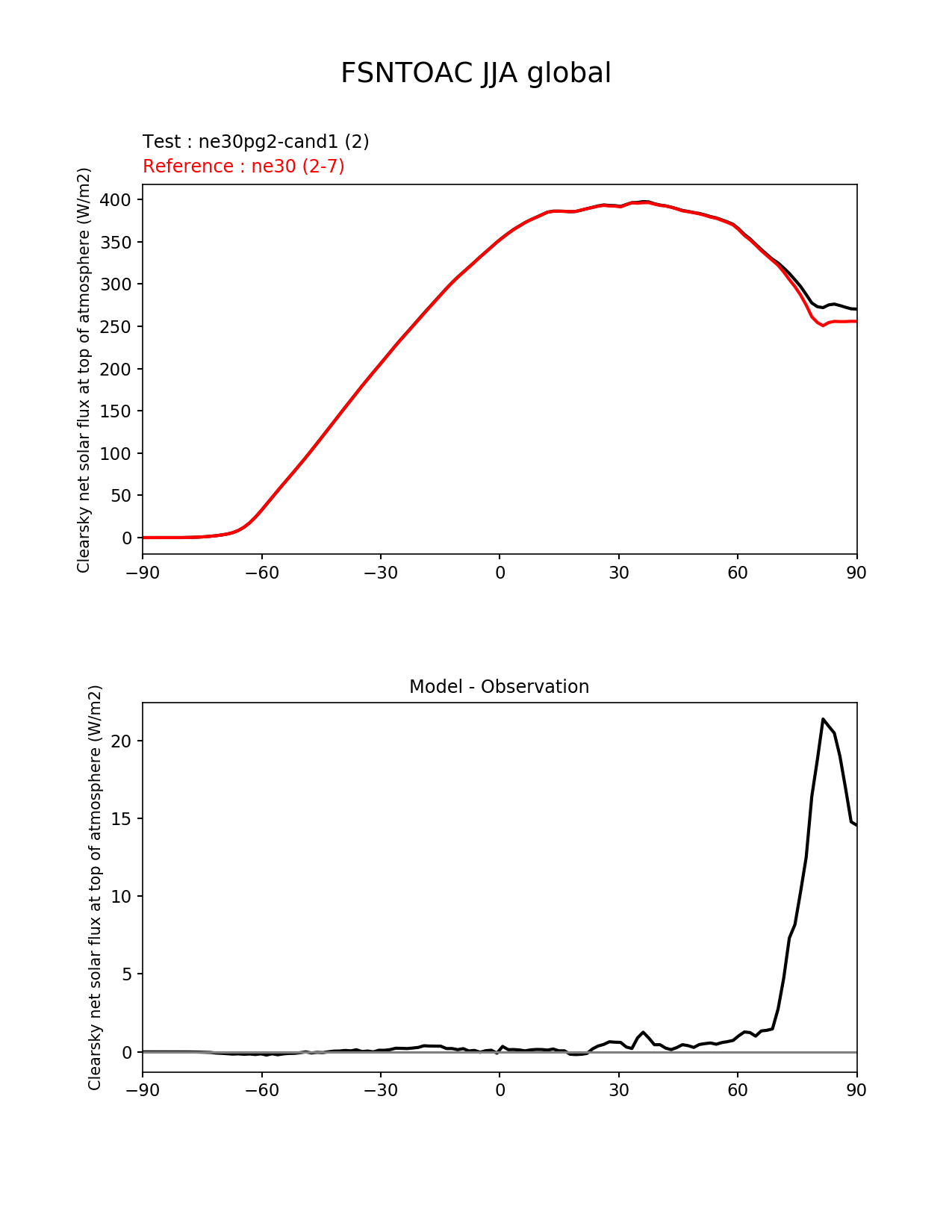 FSNTOAC JJA global

Test : ne30pg2-cand1 (2)
Reference : ne30 (2-7)

Clearsky net solar flux at top of atmosphere (W/m2)

400
350
300
250
200
150
100
50
0

−90 −60 −30 0 30 60 90

Model - Observation

Clearsky net solar flux at top of atmosphere (W/m2)

20
15
10
5
0

−90 −60 −30 0 30 60 90